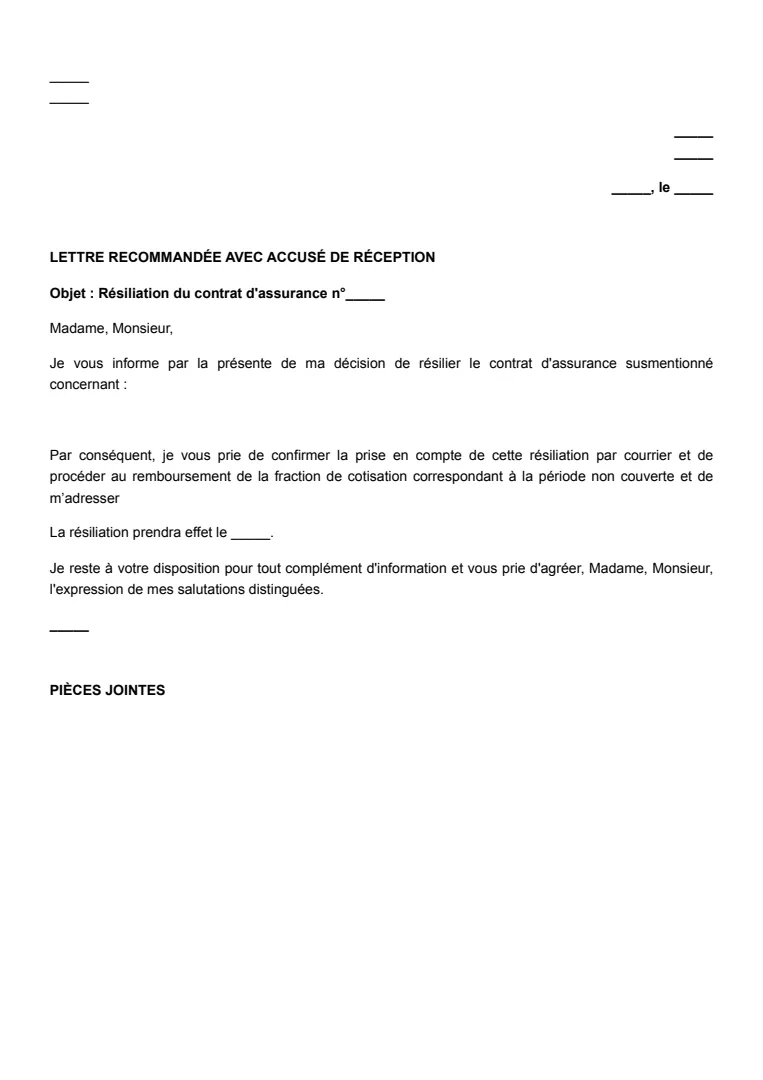 _____
_____

_____
_____
_____, le _____

LETTRE RECOMMANDÉE AVEC ACCUSÉ DE RÉCEPTION

Objet : Résiliation du contrat d'assurance n°_____

Madame, Monsieur,

Je vous informe par la présente de ma décision de résilier le contrat d'assurance susmentionné concernant :

Par conséquent, je vous prie de confirmer la prise en compte de cette résiliation par courrier et de procéder au remboursement de la fraction de cotisation correspondant à la période non couverte et de m'adresser

La résiliation prendra effet le _____.

Je reste à votre disposition pour tout complément d'information et vous prie d'agréer, Madame, Monsieur, l'expression de mes salutations distinguées.

_____

PIÈCES JOINTES